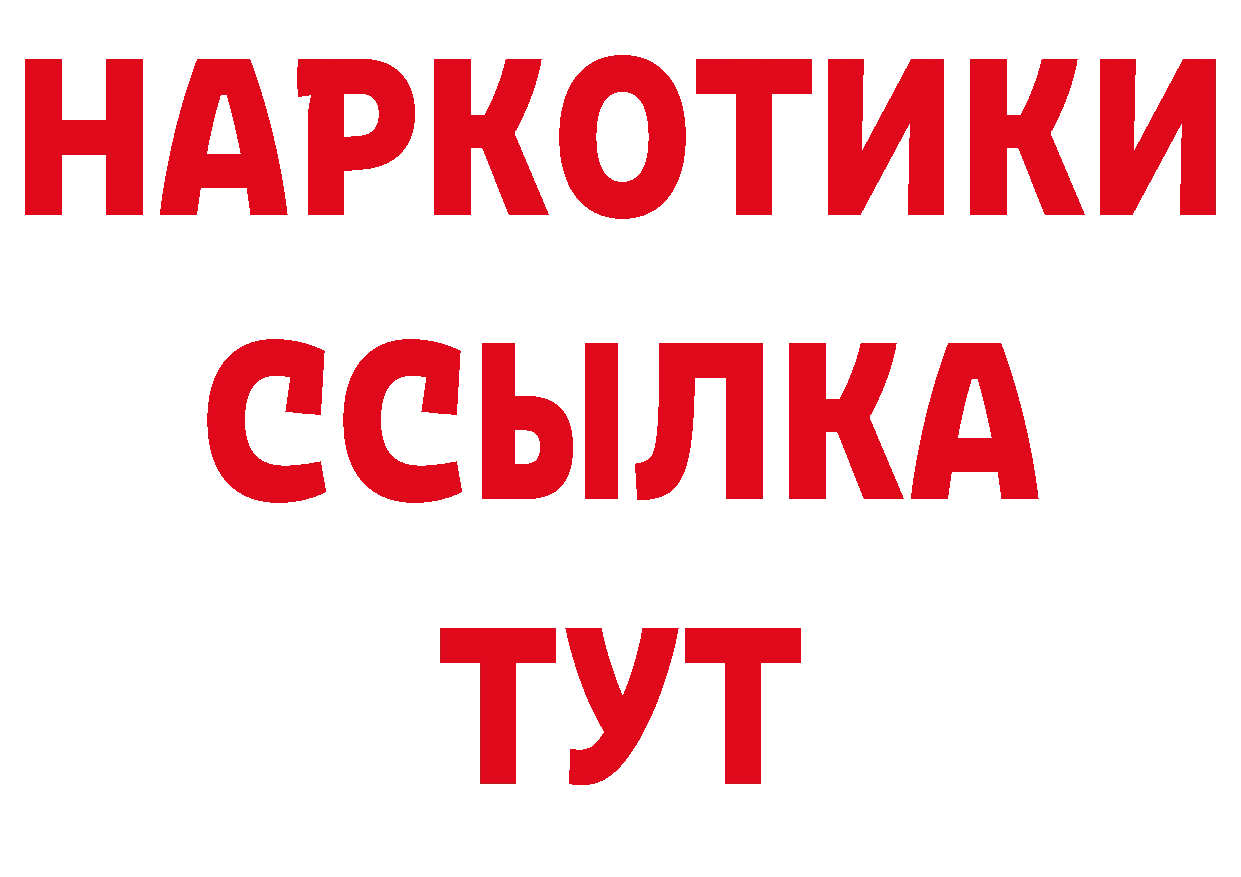 НАРКОТИКИ ССЫЛКА ТУТ